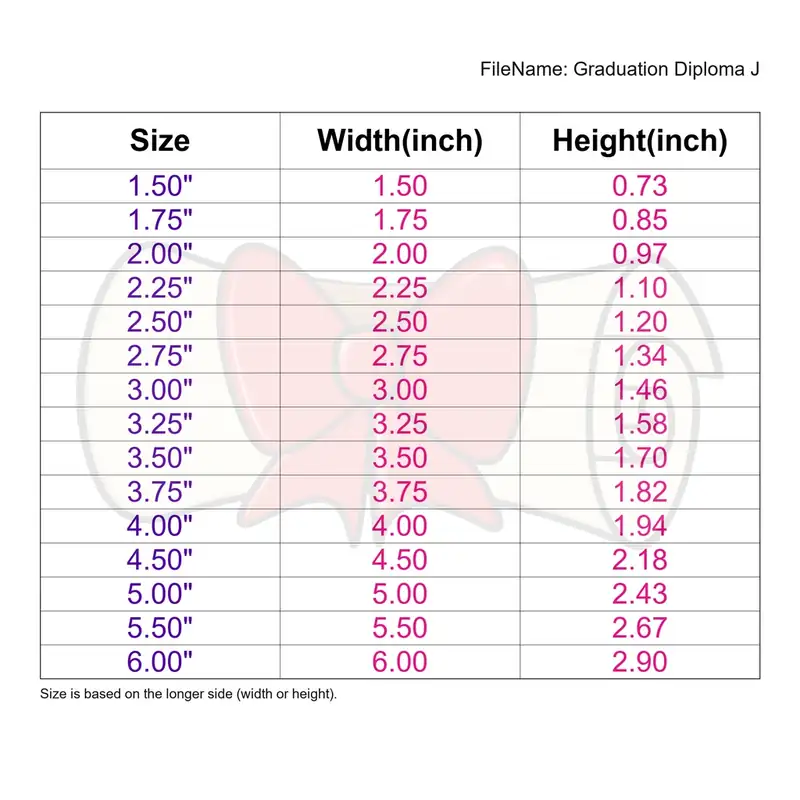 FileName: Graduation Diploma J

| Size | Width(inch) | Height(inch) |
|---|---|---|
| 1.50" | 1.50 | 0.73 |
| 1.75" | 1.75 | 0.85 |
| 2.00" | 2.00 | 0.97 |
| 2.25" | 2.25 | 1.10 |
| 2.50" | 2.50 | 1.20 |
| 2.75" | 2.75 | 1.34 |
| 3.00" | 3.00 | 1.46 |
| 3.25" | 3.25 | 1.58 |
| 3.50" | 3.50 | 1.70 |
| 3.75" | 3.75 | 1.82 |
| 4.00" | 4.00 | 1.94 |
| 4.50" | 4.50 | 2.18 |
| 5.00" | 5.00 | 2.43 |
| 5.50" | 5.50 | 2.67 |
| 6.00" | 6.00 | 2.90 |

Size is based on the longer side (width or height).